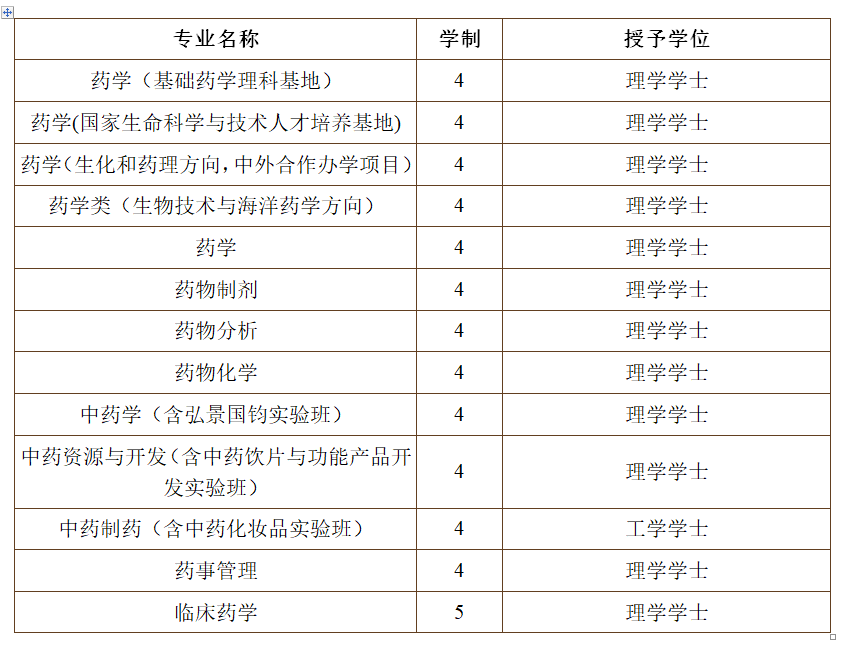 | 专业名称 | 学制 | 授予学位 |
|---|---|---|
| 药学（基础药学理科基地） | 4 | 理学学士 |
| 药学(国家生命科学与技术人才培养基地) | 4 | 理学学士 |
| 药学（生化和药理方向，中外合作办学项目） | 4 | 理学学士 |
| 药学类（生物技术与海洋药学方向） | 4 | 理学学士 |
| 药学 | 4 | 理学学士 |
| 药物制剂 | 4 | 理学学士 |
| 药物分析 | 4 | 理学学士 |
| 药物化学 | 4 | 理学学士 |
| 中药学（含弘景国钧实验班） | 4 | 理学学士 |
| 中药资源与开发（含中药饮片与功能产品开发实验班） | 4 | 理学学士 |
| 中药制药（含中药化妆品实验班） | 4 | 工学学士 |
| 药事管理 | 4 | 理学学士 |
| 临床药学 | 5 | 理学学士 |